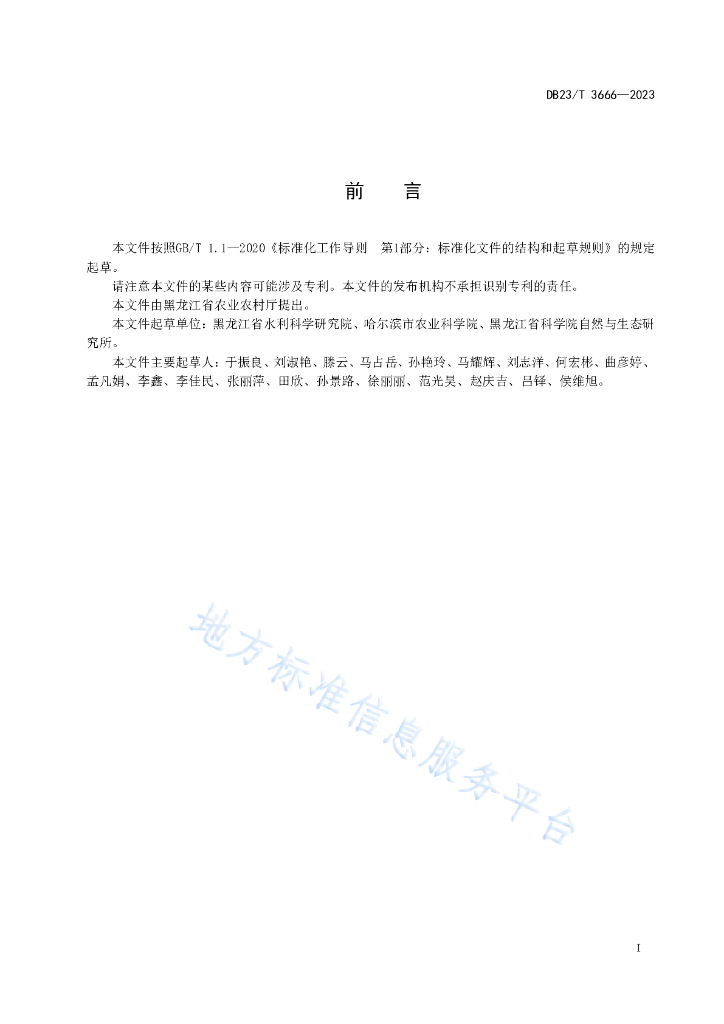 DB23/T 3666—2023

前　言

本文件按照GB/T 1.1—2020《标准化工作导则　第1部分：标准化文件的结构和起草规则》的规定起草。

请注意本文件的某些内容可能涉及专利。本文件的发布机构不承担识别专利的责任。

本文件由黑龙江省农业农村厅提出。

本文件起草单位：黑龙江省水利科学研究院、哈尔滨市农业科学院、黑龙江省科学院自然与生态研究所。

本文件主要起草人：于振良、刘淑艳、滕云、马占岳、孙艳玲、马耀辉、刘志洋、何宏彬、曲彦婷、孟凡娟、李鑫、李佳民、张丽萍、田欣、孙景路、徐丽丽、范光昊、赵庆吉、吕铎、侯维旭。

地方标准信息服务平台

I